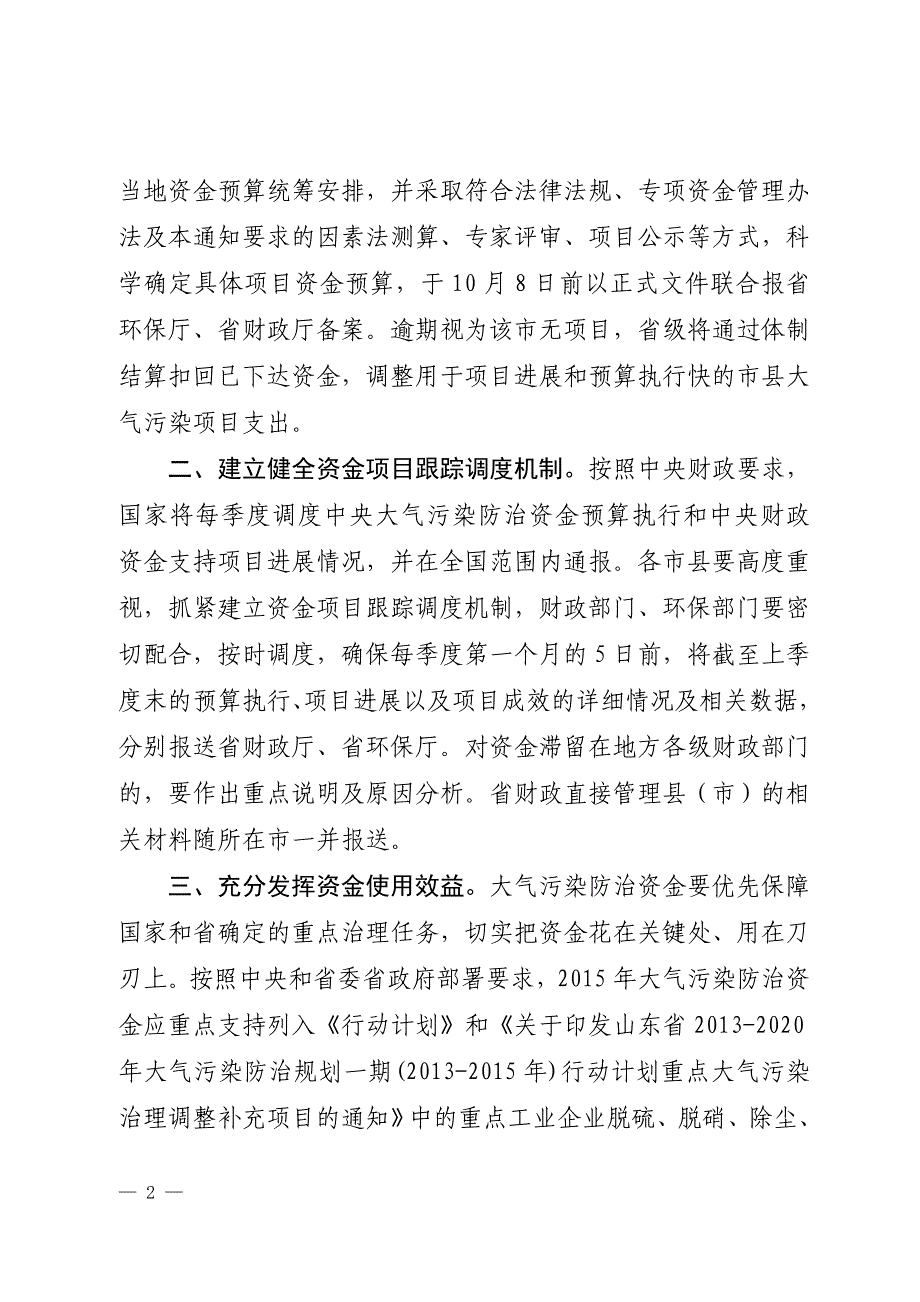 当地资金预算统筹安排，并采取符合法律法规、专项资金管理办法及本通知要求的因素法测算、专家评审、项目公示等方式，科学确定具体项目资金预算，于10月8日前以正式文件联合报省环保厅、省财政厅备案。逾期视为该市无项目，省级将通过体制结算扣回已下达资金，调整用于项目进展和预算执行快的市县大气污染项目支出。

二、建立健全资金项目跟踪调度机制。按照中央财政要求，国家将每季度调度中央大气污染防治资金预算执行和中央财政资金支持项目进展情况，并在全国范围内通报。各市县要高度重视，抓紧建立资金项目跟踪调度机制，财政部门、环保部门要密切配合，按时调度，确保每季度第一个月的5日前，将截至上季度末的预算执行、项目进展以及项目成效的详细情况及相关数据，分别报送省财政厅、省环保厅。对资金滞留在地方各级财政部门的，要作出重点说明及原因分析。省财政直接管理县（市）的相关材料随所在市一并报送。

三、充分发挥资金使用效益。大气污染防治资金要优先保障国家和省确定的重点治理任务，切实把资金花在关键处、用在刀刃上。按照中央和省委省政府部署要求，2015年大气污染防治资金应重点支持列入《行动计划》和《关于印发山东省2013-2020年大气污染防治规划一期(2013-2015年)行动计划重点大气污染治理调整补充项目的通知》中的重点工业企业脱硫、脱硝、除尘、

— 2 —